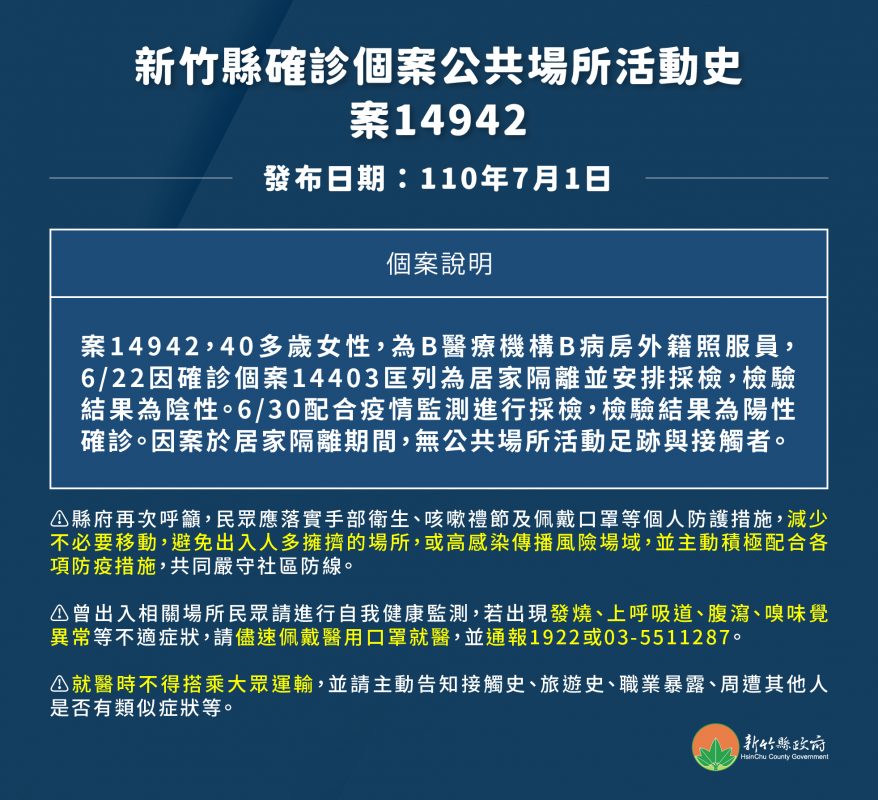 新竹縣確診個案公共場所活動史
案14942

發布日期：110年7月1日

個案說明

案14942，40多歲女性，為B醫療機構B病房外籍照服員，6/22因確診個案14403匡列為居家隔離並安排採檢，檢驗結果為陰性。6/30配合疫情監測進行採檢，檢驗結果為陽性確診。因案於居家隔離期間，無公共場所活動足跡與接觸者。

⚠縣府再次呼籲，民眾應落實手部衛生、咳嗽禮節及佩戴口罩等個人防護措施，減少不必要移動，避免出入人多擁擠的場所，或高感染傳播風險場域，並主動積極配合各項防疫措施，共同嚴守社區防線。

⚠曾出入相關場所民眾請進行自我健康監測，若出現發燒、上呼吸道、腹瀉、嗅味覺異常等不適症狀，請儘速佩戴醫用口罩就醫，並通報1922或03-5511287。

⚠就醫時不得搭乘大眾運輸，並請主動告知接觸史、旅遊史、職業暴露、周遭其他人是否有類似症狀等。

新竹縣政府
HsinChu County Government